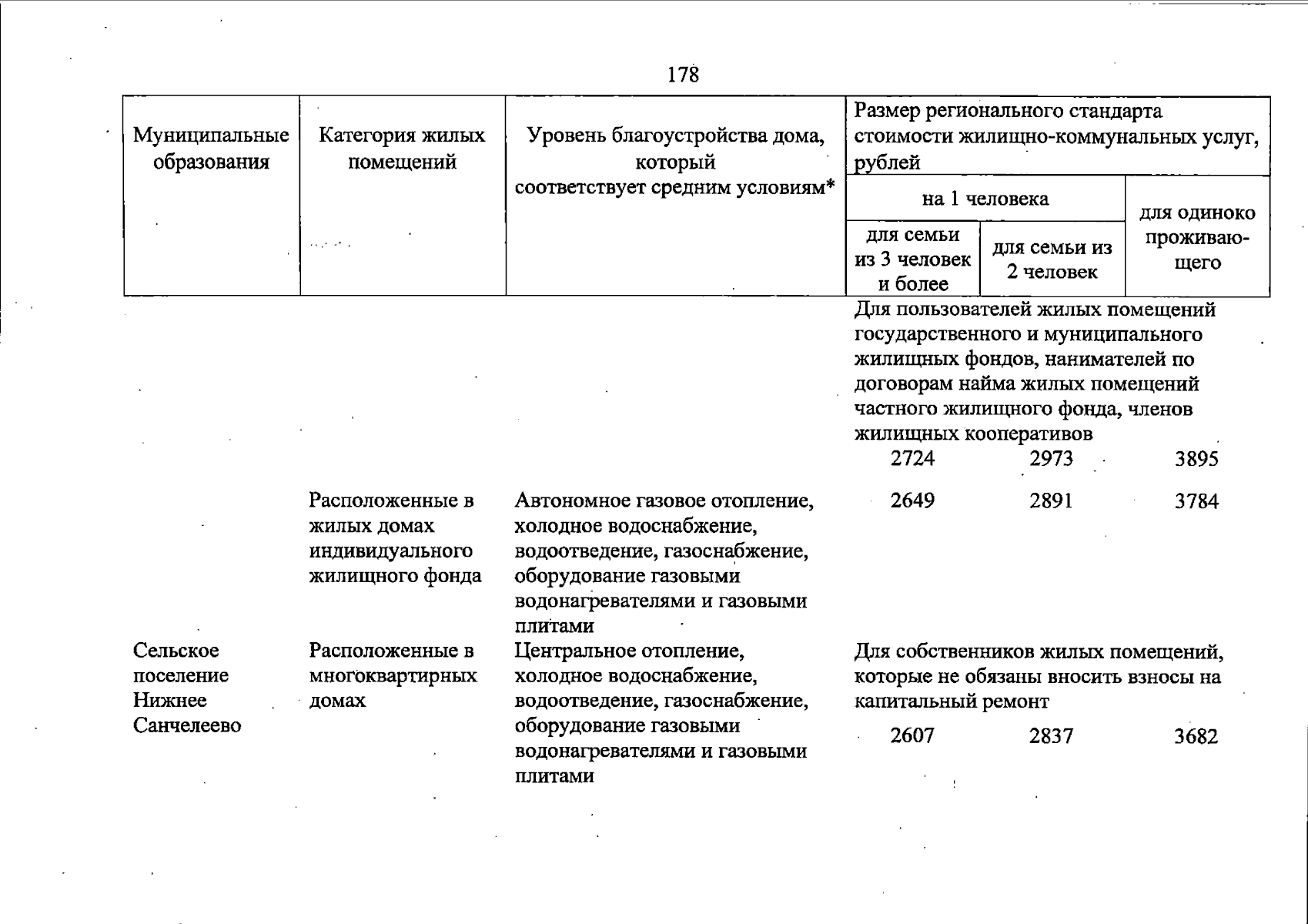 178

| Муниципальные образования | Категория жилых помещений | Уровень благоустройства дома, который соответствует средним условиям* | Размер регионального стандарта стоимости жилищно-коммунальных услуг, рублей | | |
|---|---|---|---|---|---|
| | | | на 1 человека | | для одиноко проживающего |
| | | | для семьи из 3 человек и более | для семьи из 2 человек | |
| | | | Для пользователей жилых помещений государственного и муниципального жилищных фондов, нанимателей по договорам найма жилых помещений частного жилищного фонда, членов жилищных кооперативов | | |
| | | | 2724 | 2973 | 3895 |
| | Расположенные в жилых домах индивидуального жилищного фонда | Автономное газовое отопление, холодное водоснабжение, водоотведение, газоснабжение, оборудование газовыми водонагревателями и газовыми плитами | 2649 | 2891 | 3784 |
| Сельское поселение Нижнее Санчелеево | Расположенные в многоквартирных домах | Центральное отопление, холодное водоснабжение, водоотведение, газоснабжение, оборудование газовыми водонагревателями и газовыми плитами | Для собственников жилых помещений, которые не обязаны вносить взносы на капитальный ремонт | | |
| | | | 2607 | 2837 | 3682 |